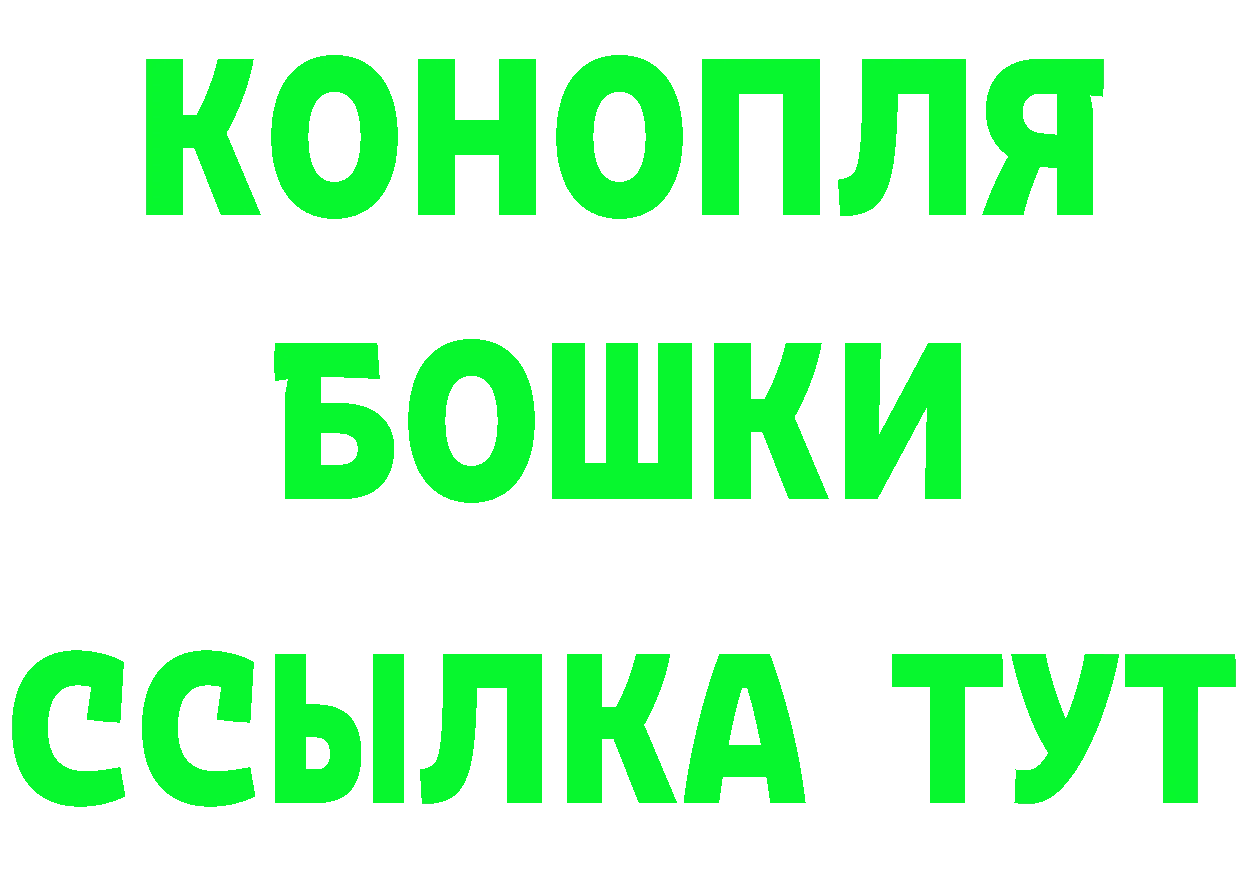 КОНОПЛЯ
БОШКИ
ССЫЛКА ТУТ